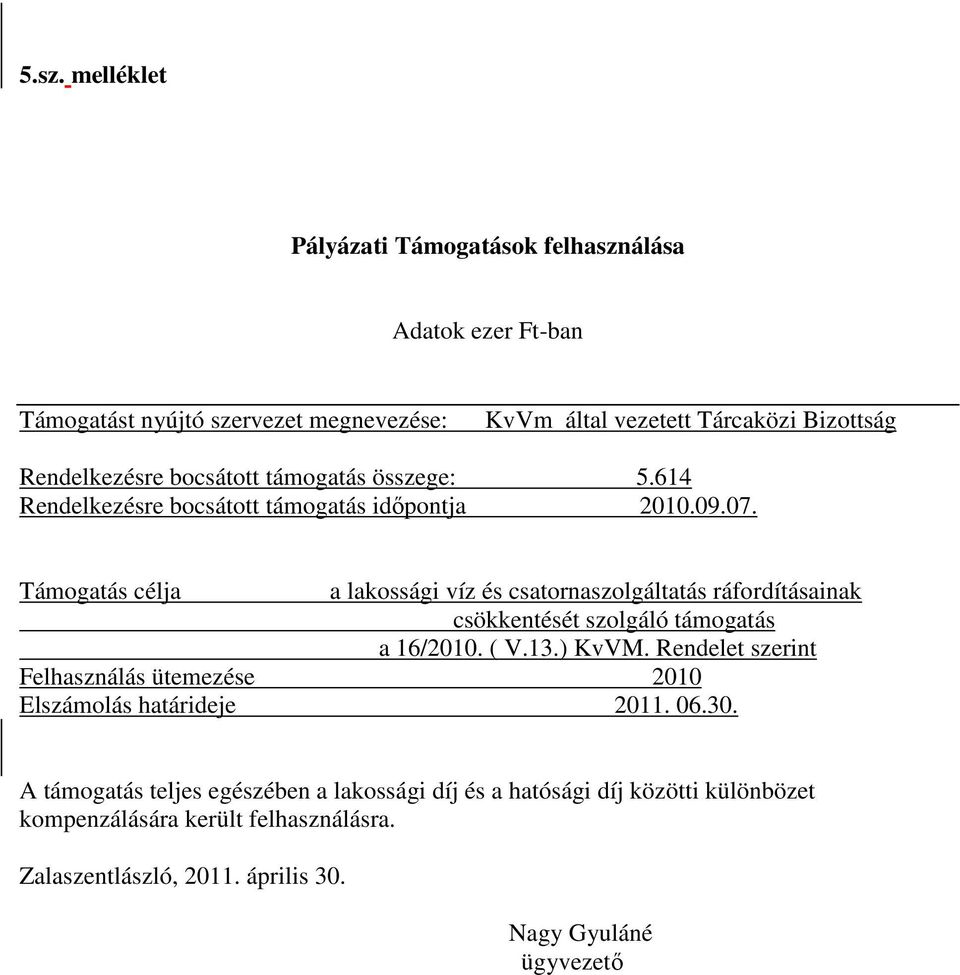 5.sz. melléklet

Pályázati Támogatások felhasználása

Adatok ezer Ft-ban

Támogatást nyújtó szervezet megnevezése: KvVm által vezetett Tárcaközi Bizottság

Rendelkezésre bocsátott támogatás összege: 5.614
Rendelkezésre bocsátott támogatás időpontja 2010.09.07.

Támogatás célja a lakossági víz és csatornaszolgáltatás ráfordításainak csökkentését szolgáló támogatás a 16/2010. ( V.13.) KvVM. Rendelet szerint
Felhasználás ütemezése 2010
Elszámolás határideje 2011. 06.30.

A támogatás teljes egészében a lakossági díj és a hatósági díj közötti különbözet kompenzálására került felhasználásra.

Zalaszentlászló, 2011. április 30.

Nagy Gyuláné
ügyvezető